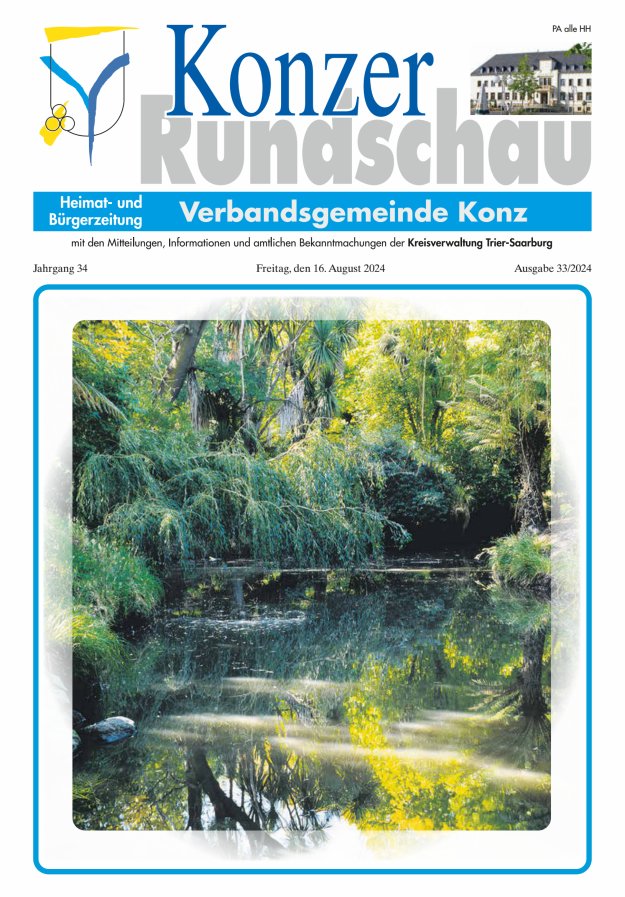 PA alle HH

Konzer
Rundschau

Heimat- und
Bürgerzeitung

Verbandsgemeinde Konz

mit den Mitteilungen, Informationen und amtlichen Bekanntmachungen der Kreisverwaltung Trier-Saarburg

Jahrgang 34

Freitag, den 16. August 2024

Ausgabe 33/2024